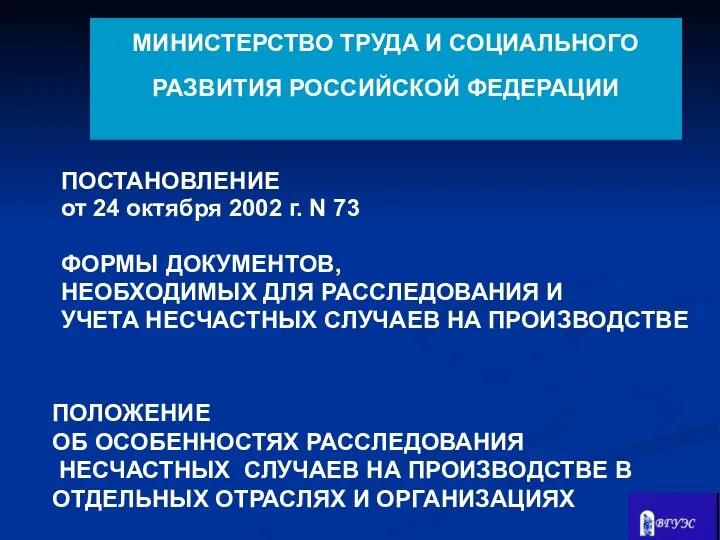 МИНИСТЕРСТВО ТРУДА И СОЦИАЛЬНОГО

РАЗВИТИЯ РОССИЙСКОЙ ФЕДЕРАЦИИ

ПОСТАНОВЛЕНИЕ
от 24 октября 2002 г. N 73

ФОРМЫ ДОКУМЕНТОВ,
НЕОБХОДИМЫХ ДЛЯ РАССЛЕДОВАНИЯ И
УЧЕТА НЕСЧАСТНЫХ СЛУЧАЕВ НА ПРОИЗВОДСТВЕ

ПОЛОЖЕНИЕ
ОБ ОСОБЕННОСТЯХ РАССЛЕДОВАНИЯ
НЕСЧАСТНЫХ СЛУЧАЕВ НА ПРОИЗВОДСТВЕ В
ОТДЕЛЬНЫХ ОТРАСЛЯХ И ОРГАНИЗАЦИЯХ

ВГУЭС